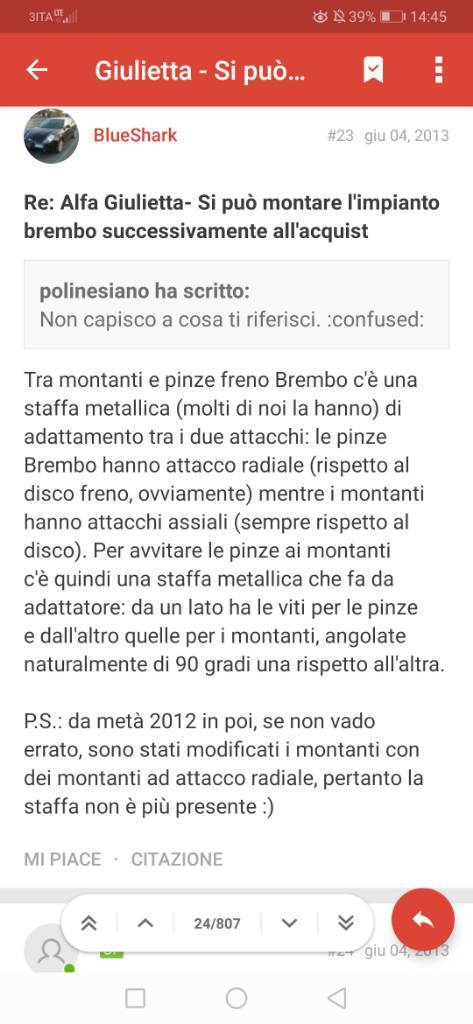 3ITA 39% 14:45

Giulietta - Si può...

BlueShark #23 giu 04, 2013

Re: Alfa Giulietta- Si può montare l'impianto brembo successivamente all'acquist

polinesiano ha scritto:
Non capisco a cosa ti riferisci. :confused:

Tra montanti e pinze freno Brembo c'è una staffa metallica (molti di noi la hanno) di adattamento tra i due attacchi: le pinze Brembo hanno attacco radiale (rispetto al disco freno, ovviamente) mentre i montanti hanno attacchi assiali (sempre rispetto al disco). Per avvitare le pinze ai montanti c'è quindi una staffa metallica che fa da adattatore: da un lato ha le viti per le pinze e dall'altro quelle per i montanti, angolate naturalmente di 90 gradi una rispetto all'altra.

P.S.: da metà 2012 in poi, se non vado errato, sono stati modificati i montanti con dei montanti ad attacco radiale, pertanto la staffa non è più presente :)

MI PIACE · CITAZIONE

24/807

#24 giu 04, 2013